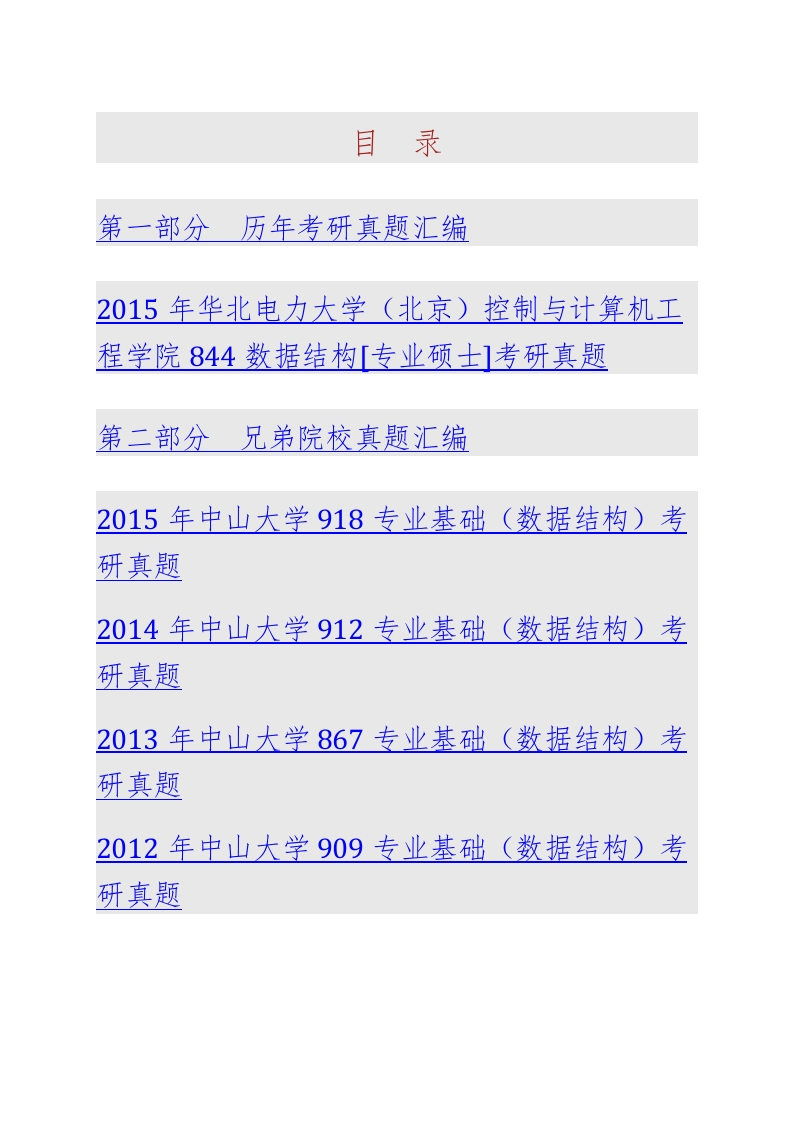 目　录

第一部分　历年考研真题汇编

2015 年华北电力大学（北京）控制与计算机工程学院 844 数据结构[专业硕士]考研真题

第二部分　兄弟院校真题汇编

2015 年中山大学 918 专业基础（数据结构）考研真题

2014 年中山大学 912 专业基础（数据结构）考研真题

2013 年中山大学 867 专业基础（数据结构）考研真题

2012 年中山大学 909 专业基础（数据结构）考研真题